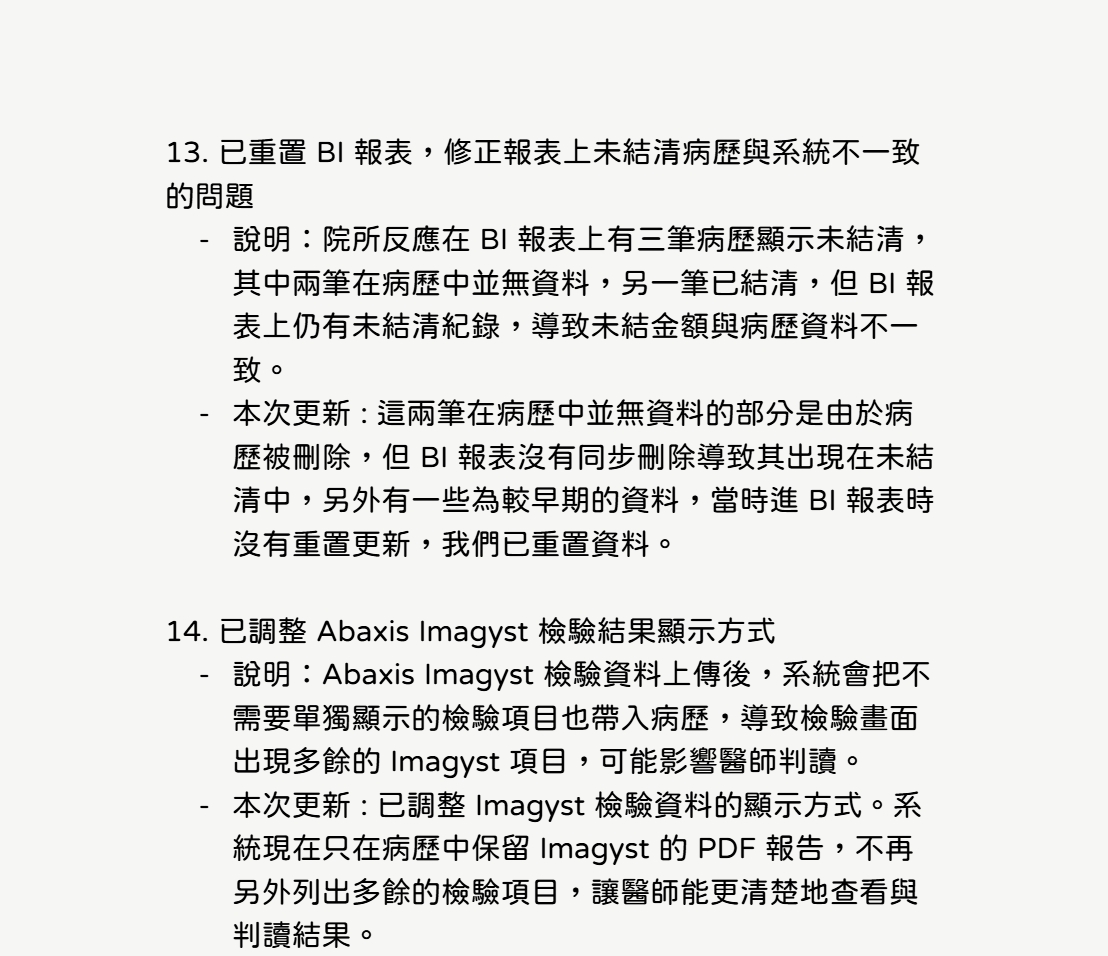 13. 已重置 BI 報表，修正報表上未結清病歷與系統不一致的問題

- 說明：院所反應在 BI 報表上有三筆病歷顯示未結清，其中兩筆在病歷中並無資料，另一筆已結清，但 BI 報表上仍有未結清紀錄，導致未結金額與病歷資料不一致。
- 本次更新 : 這兩筆在病歷中並無資料的部分是由於病歷被刪除，但 BI 報表沒有同步刪除導致其出現在未結清中，另外有一些為較早期的資料，當時進 BI 報表時沒有重置更新，我們已重置資料。

14. 已調整 Abaxis Imagyst 檢驗結果顯示方式

- 說明：Abaxis Imagyst 檢驗資料上傳後，系統會把不需要單獨顯示的檢驗項目也帶入病歷，導致檢驗畫面出現多餘的 Imagyst 項目，可能影響醫師判讀。
- 本次更新 : 已調整 Imagyst 檢驗資料的顯示方式。系統現在只在病歷中保留 Imagyst 的 PDF 報告，不再另外列出多餘的檢驗項目，讓醫師能更清楚地查看與判讀結果。